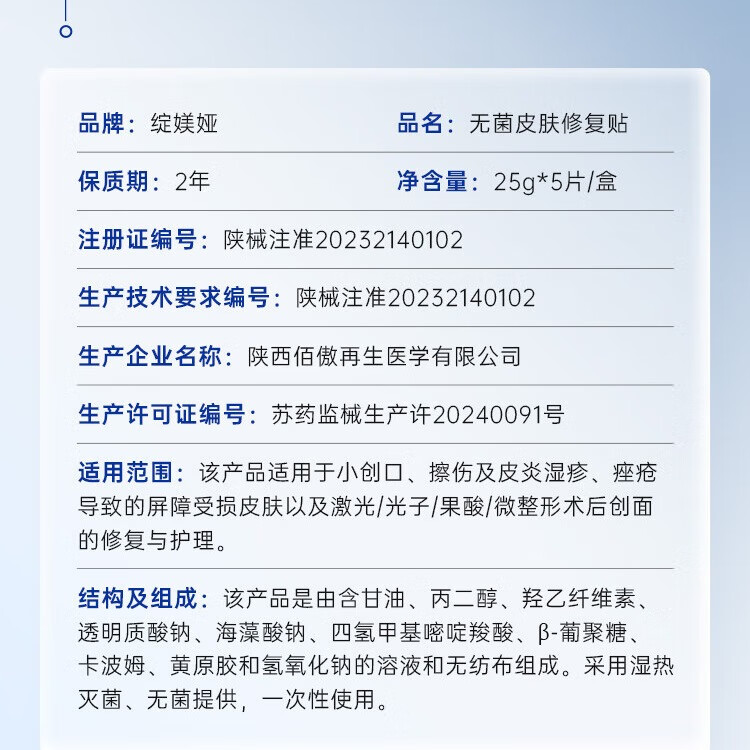 品牌：绽媄娅

品名：无菌皮肤修复贴

保质期：2年

净含量：25g*5片/盒

注册证编号：陕械注准20232140102

生产技术要求编号：陕械注准20232140102

生产企业名称：陕西佰傲再生医学有限公司

生产许可证编号：苏药监械生产许20240091号

适用范围：该产品适用于小创口、擦伤及皮炎湿疹、痤疮导致的屏障受损皮肤以及激光/光子/果酸/微整形术后创面的修复与护理。

结构及组成：该产品是由含甘油、丙二醇、羟乙纤维素、透明质酸钠、海藻酸钠、四氢甲基嘧啶羧酸、β-葡聚糖、卡波姆、黄原胶和氢氧化钠的溶液和无纺布组成。采用湿热灭菌、无菌提供，一次性使用。